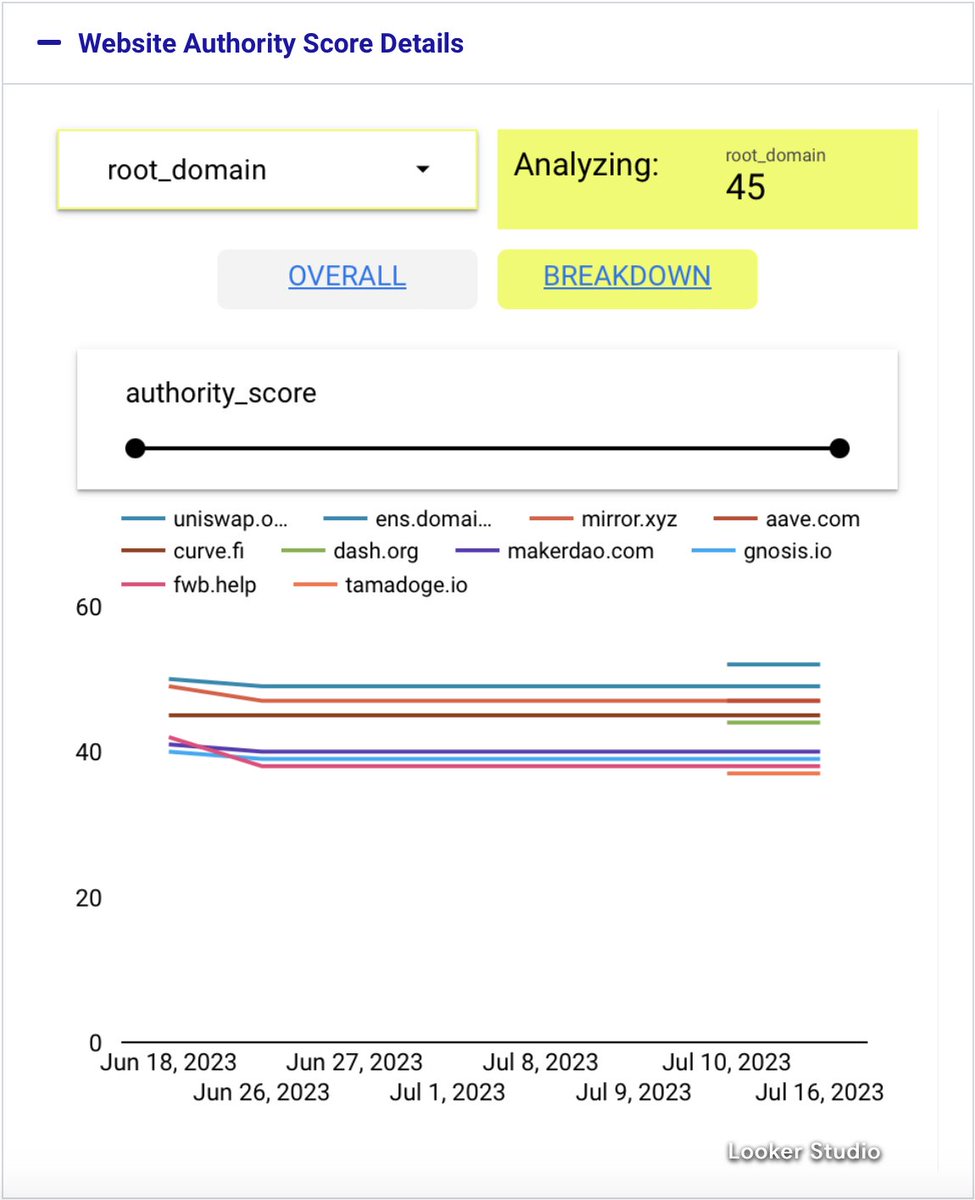 Website Authority Score Details

root_domain

Analyzing: root_domain 45

OVERALL

BREAKDOWN

authority_score

uniswap.o... ens.domai... mirror.xyz aave.com curve.fi dash.org makerdao.com gnosis.io fwb.help tamadoge.io

60
40
20
0

Jun 18, 2023
Jun 26, 2023
Jun 27, 2023
Jul 1, 2023
Jul 8, 2023
Jul 9, 2023
Jul 10, 2023
Jul 16, 2023

Looker Studio